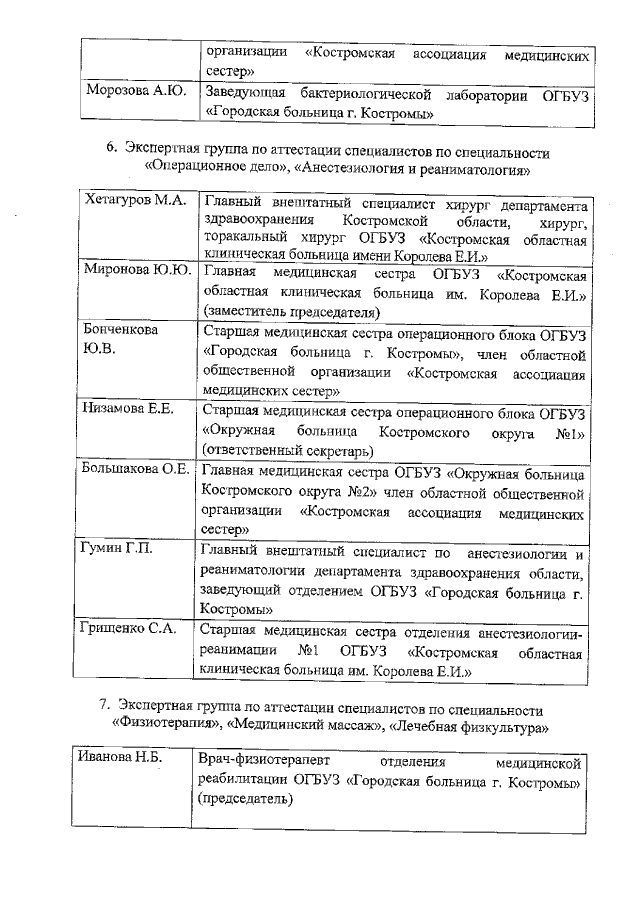 | | организации «Костромская ассоциация медицинских сестер» |
|---|---|
| Морозова А.Ю. | Заведующая бактериологической лаборатории ОГБУЗ «Городская больница г. Костромы» |

6. Экспертная группа по аттестации специалистов по специальности «Операционное дело», «Анестезиология и реаниматология»

| Хетагуров М.А. | Главный внештатный специалист хирург департамента здравоохранения Костромской области, хирург, торакальный хирург ОГБУЗ «Костромская областная клиническая больница имени Королева Е.И.» |
|---|---|
| Миронова Ю.Ю. | Главная медицинская сестра ОГБУЗ «Костромская областная клиническая больница им. Королева Е.И.» (заместитель председателя) |
| Бонченкова Ю.В. | Старшая медицинская сестра операционного блока ОГБУЗ «Городская больница г. Костромы», член областной общественной организации «Костромская ассоциация медицинских сестер» |
| Низамова Е.Е. | Старшая медицинская сестра операционного блока ОГБУЗ «Окружная больница Костромского округа №1» (ответственный секретарь) |
| Большакова О.Е. | Главная медицинская сестра ОГБУЗ «Окружная больница Костромского округа №2» член областной общественной организации «Костромская ассоциация медицинских сестер» |
| Гумин Г.П. | Главный внештатный специалист по анестезиологии и реаниматологии департамента здравоохранения области, заведующий отделением ОГБУЗ «Городская больница г. Костромы» |
| Грищенко С.А. | Старшая медицинская сестра отделения анестезиологии-реанимации №1 ОГБУЗ «Костромская областная клиническая больница им. Королева Е.И.» |

7. Экспертная группа по аттестации специалистов по специальности «Физиотерапия», «Медицинский массаж», «Лечебная физкультура»

| Иванова Н.Б. | Врач-физиотерапевт отделения медицинской реабилитации ОГБУЗ «Городская больница г. Костромы» (председатель) |
|---|---|